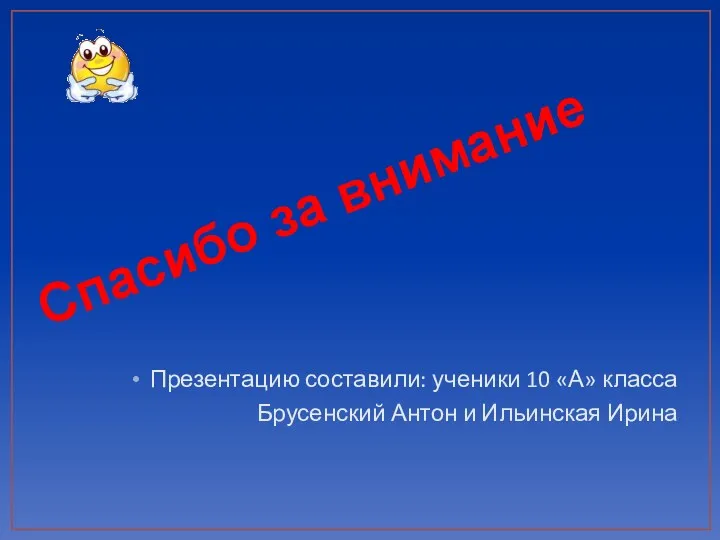 Спасибо за внимание

• Презентацию составили: ученики 10 «А» класса Брусенский Антон и Ильинская Ирина